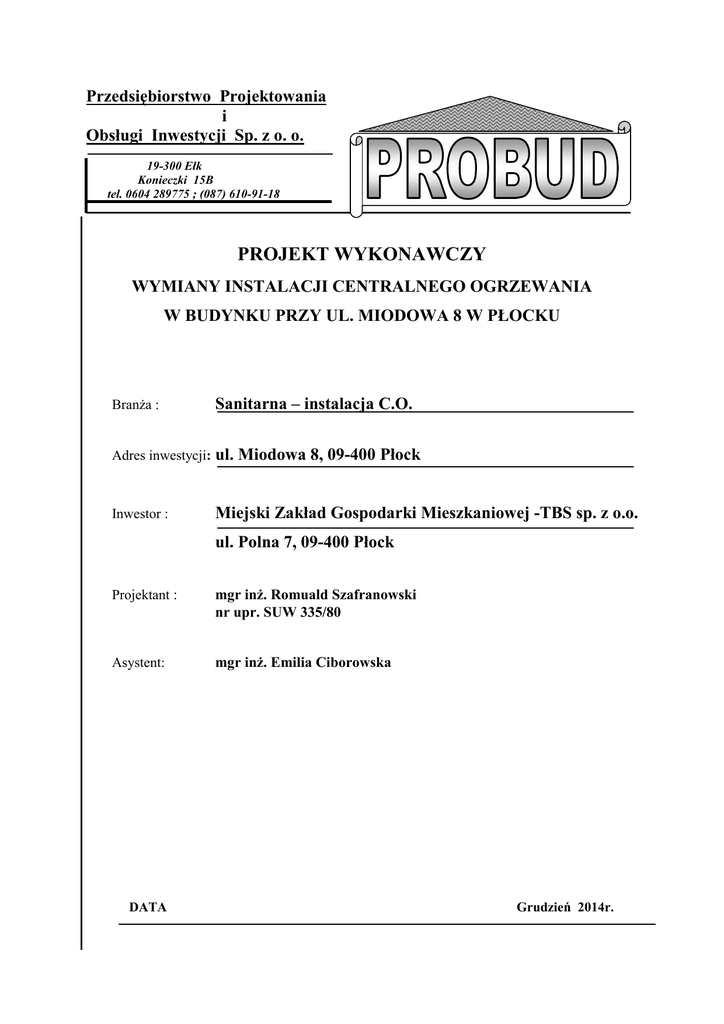 Przedsiębiorstwo Projektowania
i
Obsługi Inwestycji Sp. z o. o.

19-300 Ełk
Konieczki 15B
tel. 0604 289775 ; (087) 610-91-18

PROBUD

PROJEKT WYKONAWCZY
WYMIANY INSTALACJI CENTRALNEGO OGRZEWANIA
W BUDYNKU PRZY UL. MIODOWA 8 W PŁOCKU

Branża : Sanitarna – instalacja C.O.

Adres inwestycji: ul. Miodowa 8, 09-400 Płock

Inwestor : Miejski Zakład Gospodarki Mieszkaniowej -TBS sp. z o.o.
ul. Polna 7, 09-400 Płock

Projektant : mgr inż. Romuald Szafranowski
nr upr. SUW 335/80

Asystent: mgr inż. Emilia Ciborowska

DATA Grudzień 2014r.